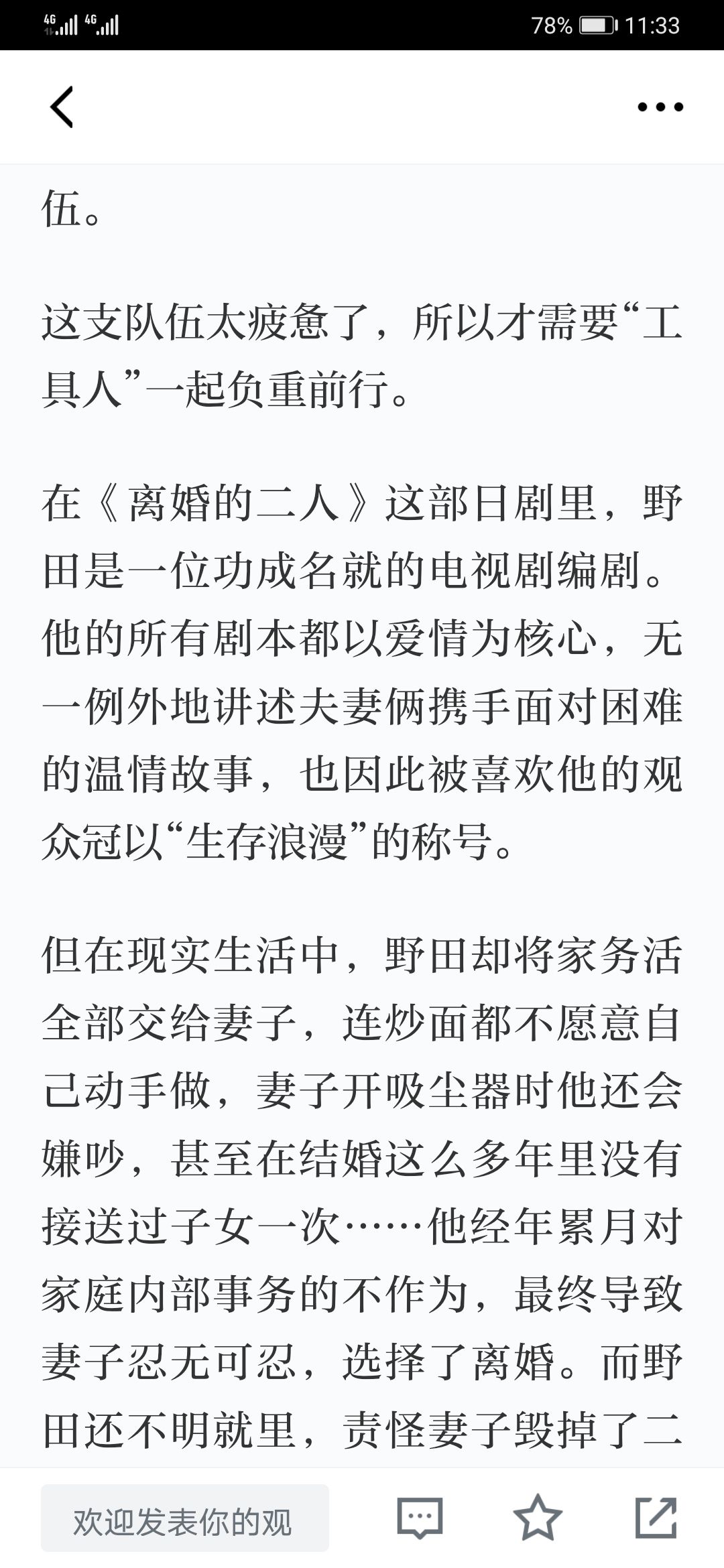 4G 4G 78% 11:33

伍。

这支队伍太疲惫了，所以才需要“工具人”一起负重前行。

在《离婚的二人》这部日剧里，野田是一位功成名就的电视剧编剧。他的所有剧本都以爱情为核心，无一例外地讲述夫妻俩携手面对困难的温情故事，也因此被喜欢他的观众冠以“生存浪漫”的称号。

但在现实生活中，野田却将家务活全部交给妻子，连炒面都不愿意自己动手做，妻子开吸尘器时他还会嫌吵，甚至在结婚这么多年里没有接送过子女一次……他经年累月对家庭内部事务的不作为，最终导致妻子忍无可忍，选择了离婚。而野田还不明就里，责怪妻子毁掉了二

欢迎发表你的观